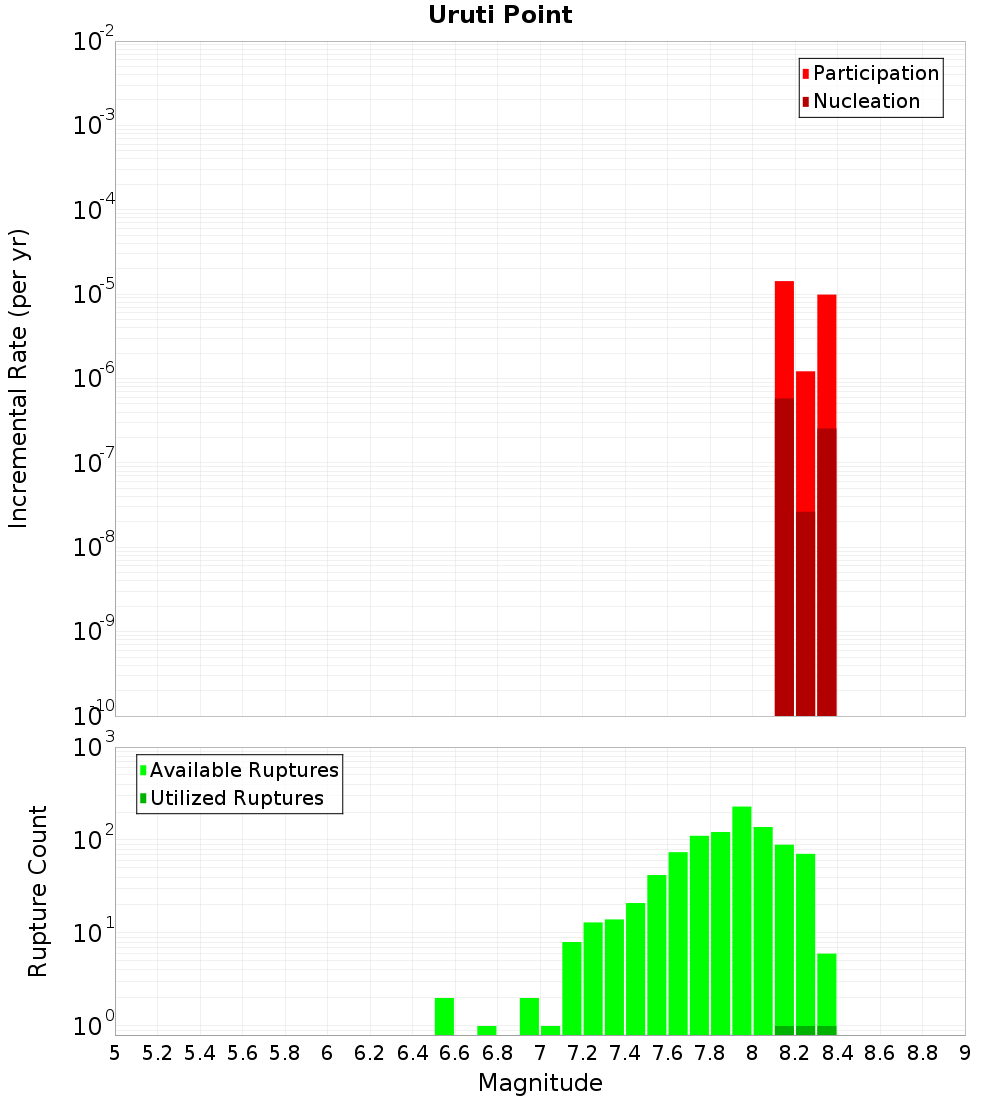 Uruti Point

Participation
Nucleation

Incremental Rate (per yr)

$10^{-2}$
$10^{-3}$
$10^{-4}$
$10^{-5}$
$10^{-6}$
$10^{-7}$
$10^{-8}$
$10^{-9}$
$10^{-10}$

Available Ruptures
Utilized Ruptures

Rupture Count

$10^{3}$
$10^{2}$
$10^{1}$
$10^{0}$

5 5.2 5.4 5.6 5.8 6 6.2 6.4 6.6 6.8 7 7.2 7.4 7.6 7.8 8 8.2 8.4 8.6 8.8 9

Magnitude